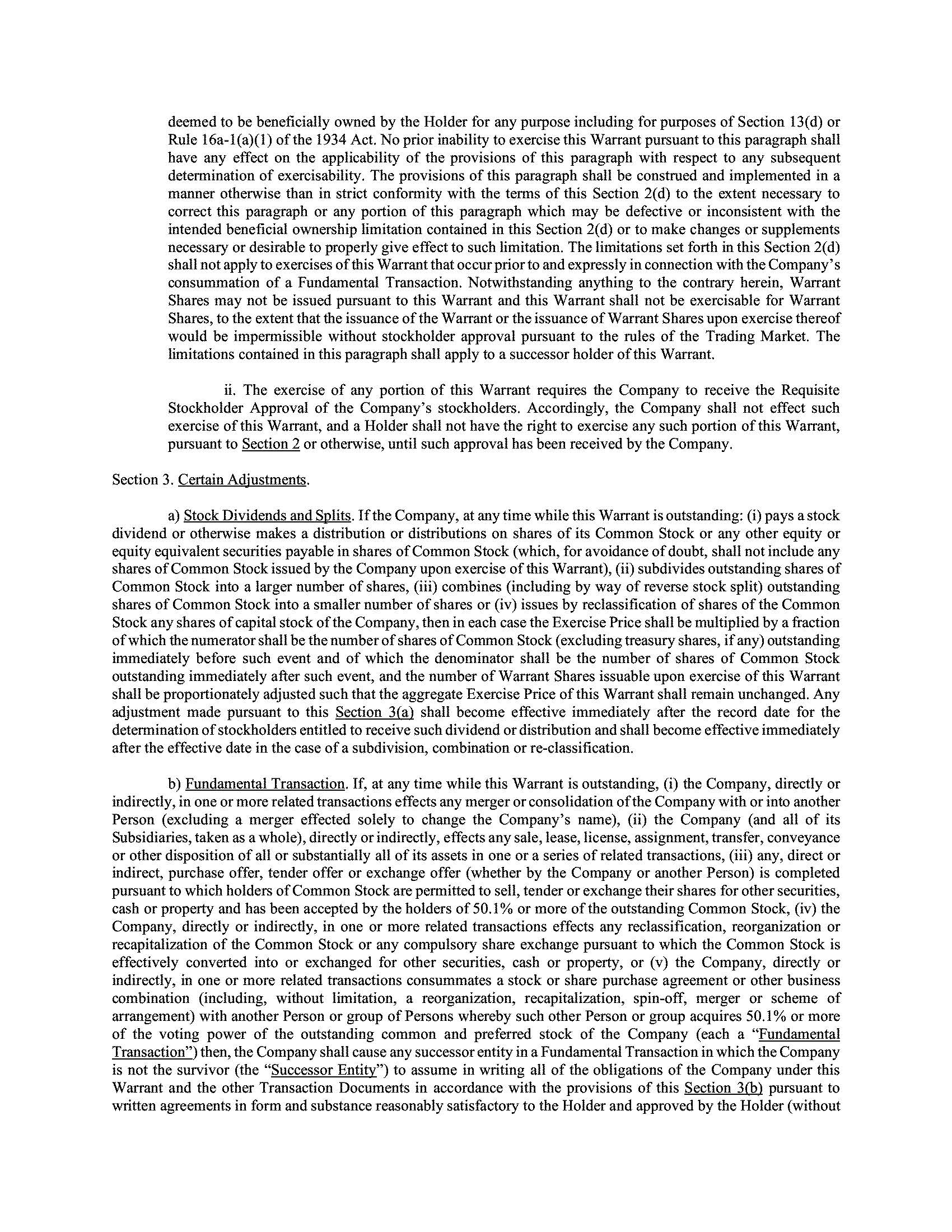 deemed to be beneficially owned by the Holder for any purpose including for purposes of Section 13(d) or Rule 16a-1(a)(1) of the 1934 Act. No prior inability to exercise this Warrant pursuant to this paragraph shall have any effect on the applicability of the provisions of this paragraph with respect to any subsequent determination of exercisability. The provisions of this paragraph shall be construed and implemented in a manner otherwise than in strict conformity with the terms of this Section 2(d) to the extent necessary to correct this paragraph or any portion of this paragraph which may be defective or inconsistent with the intended beneficial ownership limitation contained in this Section 2(d) or to make changes or supplements necessary or desirable to properly give effect to such limitation. The limitations set forth in this Section 2(d) shall not apply to exercises of this Warrant that occur prior to and expressly in connection with the Company's consummation of a Fundamental Transaction. Notwithstanding anything to the contrary herein, Warrant Shares may not be issued pursuant to this Warrant and this Warrant shall not be exercisable for Warrant Shares, to the extent that the issuance of the Warrant or the issuance of Warrant Shares upon exercise thereof would be impermissible without stockholder approval pursuant to the rules of the Trading Market. The limitations contained in this paragraph shall apply to a successor holder of this Warrant.

ii. The exercise of any portion of this Warrant requires the Company to receive the Requisite Stockholder Approval of the Company's stockholders. Accordingly, the Company shall not effect such exercise of this Warrant, and a Holder shall not have the right to exercise any such portion of this Warrant, pursuant to Section 2 or otherwise, until such approval has been received by the Company.

Section 3. Certain Adjustments.

a) Stock Dividends and Splits. If the Company, at any time while this Warrant is outstanding: (i) pays a stock dividend or otherwise makes a distribution or distributions on shares of its Common Stock or any other equity or equity equivalent securities payable in shares of Common Stock (which, for avoidance of doubt, shall not include any shares of Common Stock issued by the Company upon exercise of this Warrant), (ii) subdivides outstanding shares of Common Stock into a larger number of shares, (iii) combines (including by way of reverse stock split) outstanding shares of Common Stock into a smaller number of shares or (iv) issues by reclassification of shares of the Common Stock any shares of capital stock of the Company, then in each case the Exercise Price shall be multiplied by a fraction of which the numerator shall be the number of shares of Common Stock (excluding treasury shares, if any) outstanding immediately before such event and of which the denominator shall be the number of shares of Common Stock outstanding immediately after such event, and the number of Warrant Shares issuable upon exercise of this Warrant shall be proportionately adjusted such that the aggregate Exercise Price of this Warrant shall remain unchanged. Any adjustment made pursuant to this Section 3(a) shall become effective immediately after the record date for the determination of stockholders entitled to receive such dividend or distribution and shall become effective immediately after the effective date in the case of a subdivision, combination or re-classification.

b) Fundamental Transaction. If, at any time while this Warrant is outstanding, (i) the Company, directly or indirectly, in one or more related transactions effects any merger or consolidation of the Company with or into another Person (excluding a merger effected solely to change the Company's name), (ii) the Company (and all of its Subsidiaries, taken as a whole), directly or indirectly, effects any sale, lease, license, assignment, transfer, conveyance or other disposition of all or substantially all of its assets in one or a series of related transactions, (iii) any, direct or indirect, purchase offer, tender offer or exchange offer (whether by the Company or another Person) is completed pursuant to which holders of Common Stock are permitted to sell, tender or exchange their shares for other securities, cash or property and has been accepted by the holders of 50.1% or more of the outstanding Common Stock, (iv) the Company, directly or indirectly, in one or more related transactions effects any reclassification, reorganization or recapitalization of the Common Stock or any compulsory share exchange pursuant to which the Common Stock is effectively converted into or exchanged for other securities, cash or property, or (v) the Company, directly or indirectly, in one or more related transactions consummates a stock or share purchase agreement or other business combination (including, without limitation, a reorganization, recapitalization, spin-off, merger or scheme of arrangement) with another Person or group of Persons whereby such other Person or group acquires 50.1% or more of the voting power of the outstanding common and preferred stock of the Company (each a "Fundamental Transaction") then, the Company shall cause any successor entity in a Fundamental Transaction in which the Company is not the survivor (the "Successor Entity") to assume in writing all of the obligations of the Company under this Warrant and the other Transaction Documents in accordance with the provisions of this Section 3(b) pursuant to written agreements in form and substance reasonably satisfactory to the Holder and approved by the Holder (without